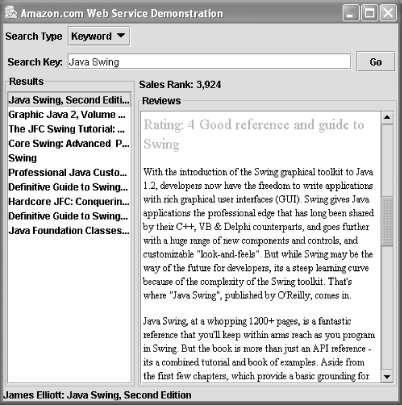 Amazon.com Web Service Demonstration

Search Type Keyword

Search Key: Java Swing Go

Results

Java Swing, Second Editi...
Graphic Java 2, Volume ...
The JFC Swing Tutorial: ...
Core Swing: Advanced P...
Swing
Professional Java Custo...
Definitive Guide to Swing...
Hardcore JFC: Conquerin...
Definitive Guide to Swing...
Java Foundation Classes...

Sales Rank: 3,924

Reviews

Rating: 4 Good reference and guide to Swing

With the introduction of the Swing graphical toolkit to Java 1.2, developers now have the freedom to write applications with rich graphical user interfaces (GUI). Swing gives Java applications the professional edge that has long been shared by their C++, VB & Delphi counterparts, and goes further with a huge range of new components and controls, and customizable "look-and-feels". But while Swing may be the way of the future for developers, its a steep learning curve because of the complexity of the Swing toolkit. That's where "Java Swing", published by O'Reilly, comes in.

Java Swing, at a whopping 1200+ pages, is a fantastic reference that you'll keep within arms reach as you program in Swing. But the book is more than just an API reference - its a combined tutorial and book of examples. Aside from the first few chapters, which provide a basic grounding for

James Elliott: Java Swing, Second Edition